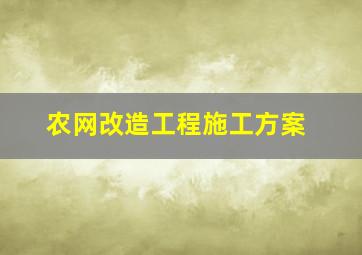 农网改造工程施工方案